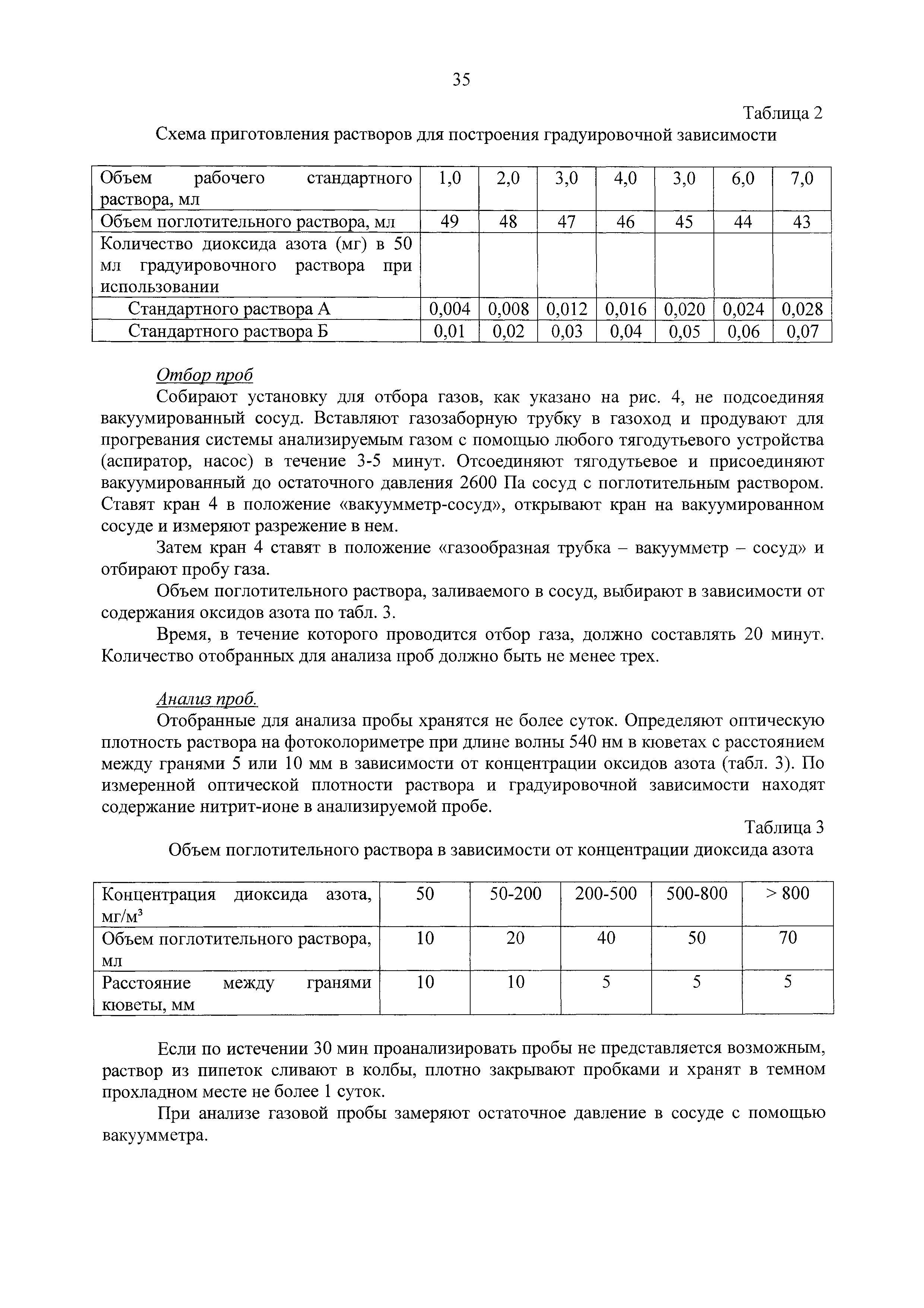 35

Таблица 2

Схема приготовления растворов для построения градуировочной зависимости

| Объем рабочего стандартного раствора, мл | 1,0 | 2,0 | 3,0 | 4,0 | 3,0 | 6,0 | 7,0 |
|---|---|---|---|---|---|---|---|
| Объем поглотительного раствора, мл | 49 | 48 | 47 | 46 | 45 | 44 | 43 |
| Количество диоксида азота (мг) в 50 мл градуировочного раствора при использовании | | | | | | | |
| Стандартного раствора А | 0,004 | 0,008 | 0,012 | 0,016 | 0,020 | 0,024 | 0,028 |
| Стандартного раствора Б | 0,01 | 0,02 | 0,03 | 0,04 | 0,05 | 0,06 | 0,07 |

Отбор проб

Собирают установку для отбора газов, как указано на рис. 4, не подсоединяя вакуумированный сосуд. Вставляют газозаборную трубку в газоход и продувают для прогревания системы анализируемым газом с помощью любого тягодутьевого устройства (аспиратор, насос) в течение 3-5 минут. Отсоединяют тягодутьевое и присоединяют вакуумированный до остаточного давления 2600 Па сосуд с поглотительным раствором. Ставят кран 4 в положение «вакуумметр-сосуд», открывают кран на вакуумированном сосуде и измеряют разрежение в нем.

Затем кран 4 ставят в положение «газообразная трубка – вакуумметр – сосуд» и отбирают пробу газа.

Объем поглотительного раствора, заливаемого в сосуд, выбирают в зависимости от содержания оксидов азота по табл. 3.

Время, в течение которого проводится отбор газа, должно составлять 20 минут. Количество отобранных для анализа проб должно быть не менее трех.

Анализ проб.

Отобранные для анализа пробы хранятся не более суток. Определяют оптическую плотность раствора на фотоколориметре при длине волны 540 нм в кюветах с расстоянием между гранями 5 или 10 мм в зависимости от концентрации оксидов азота (табл. 3). По измеренной оптической плотности раствора и градуировочной зависимости находят содержание нитрит-ионе в анализируемой пробе.

Таблица 3

Объем поглотительного раствора в зависимости от концентрации диоксида азота

| Концентрация диоксида азота, мг/м$^3$ | 50 | 50-200 | 200-500 | 500-800 | > 800 |
|---|---|---|---|---|---|
| Объем поглотительного раствора, мл | 10 | 20 | 40 | 50 | 70 |
| Расстояние между гранями кюветы, мм | 10 | 10 | 5 | 5 | 5 |

Если по истечении 30 мин проанализировать пробы не представляется возможным, раствор из пипеток сливают в колбы, плотно закрывают пробками и хранят в темном прохладном месте не более 1 суток.

При анализе газовой пробы замеряют остаточное давление в сосуде с помощью вакуумметра.